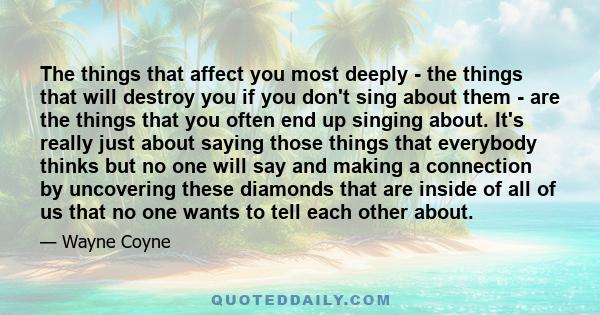 The things that affect you most deeply - the things that will destroy you if you don't sing about them - are the things that you often end up singing about. It's really just about saying those things that everybody thinks but no one will say and making a connection by uncovering these diamonds that are inside of all of us that no one wants to tell each other about.

— Wayne Coyne

QUOTEDDAILY.COM